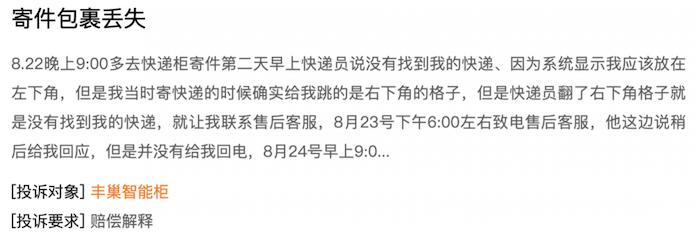 寄件包裹丢失

8.22晚上9:00多去快递柜寄件第二天早上快递员说没有找到我的快递、因为系统显示我应该放在左下角，但是我当时寄快递的时候确实给我跳的是右下角的格子，但是快递员翻了右下角格子就是没有找到我的快递，就让我联系售后客服，8月23号下午6:00左右致电售后客服，他这边说稍后给我回应，但是并没有给我回电，8月24号早上9:0...

[投诉对象] 丰巢智能柜

[投诉要求] 赔偿解释